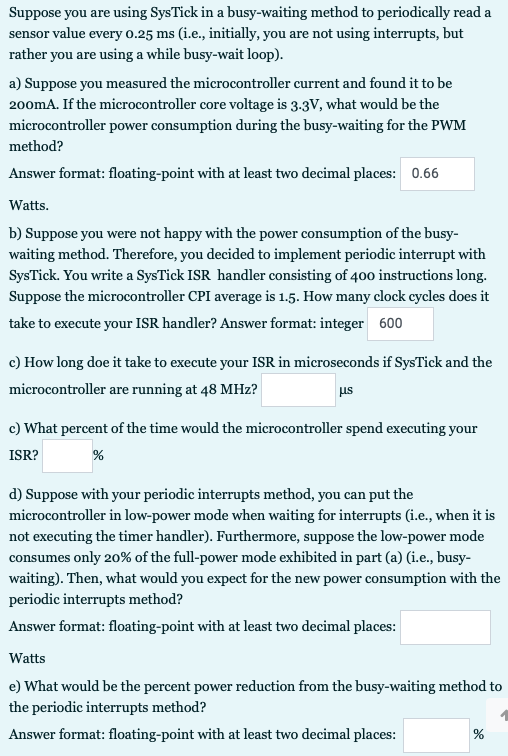 Suppose you are using SysTick in a busy-waiting method to periodically read a sensor value every 0.25 ms (i.e., initially, you are not using interrupts, but rather you are using a while busy-wait loop).

a) Suppose you measured the microcontroller current and found it to be 200mA. If the microcontroller core voltage is 3.3V, what would be the microcontroller power consumption during the busy-waiting for the PWM method?

Answer format: floating-point with at least two decimal places: 0.66

Watts.

b) Suppose you were not happy with the power consumption of the busy-waiting method. Therefore, you decided to implement periodic interrupt with SysTick. You write a SysTick ISR handler consisting of 400 instructions long. Suppose the microcontroller CPI average is 1.5. How many clock cycles does it take to execute your ISR handler? Answer format: integer 600

c) How long doe it take to execute your ISR in microseconds if SysTick and the microcontroller are running at 48 MHz? µs

c) What percent of the time would the microcontroller spend executing your ISR? %

d) Suppose with your periodic interrupts method, you can put the microcontroller in low-power mode when waiting for interrupts (i.e., when it is not executing the timer handler). Furthermore, suppose the low-power mode consumes only 20% of the full-power mode exhibited in part (a) (i.e., busy-waiting). Then, what would you expect for the new power consumption with the periodic interrupts method?

Answer format: floating-point with at least two decimal places:

Watts

e) What would be the percent power reduction from the busy-waiting method to the periodic interrupts method?

Answer format: floating-point with at least two decimal places: %